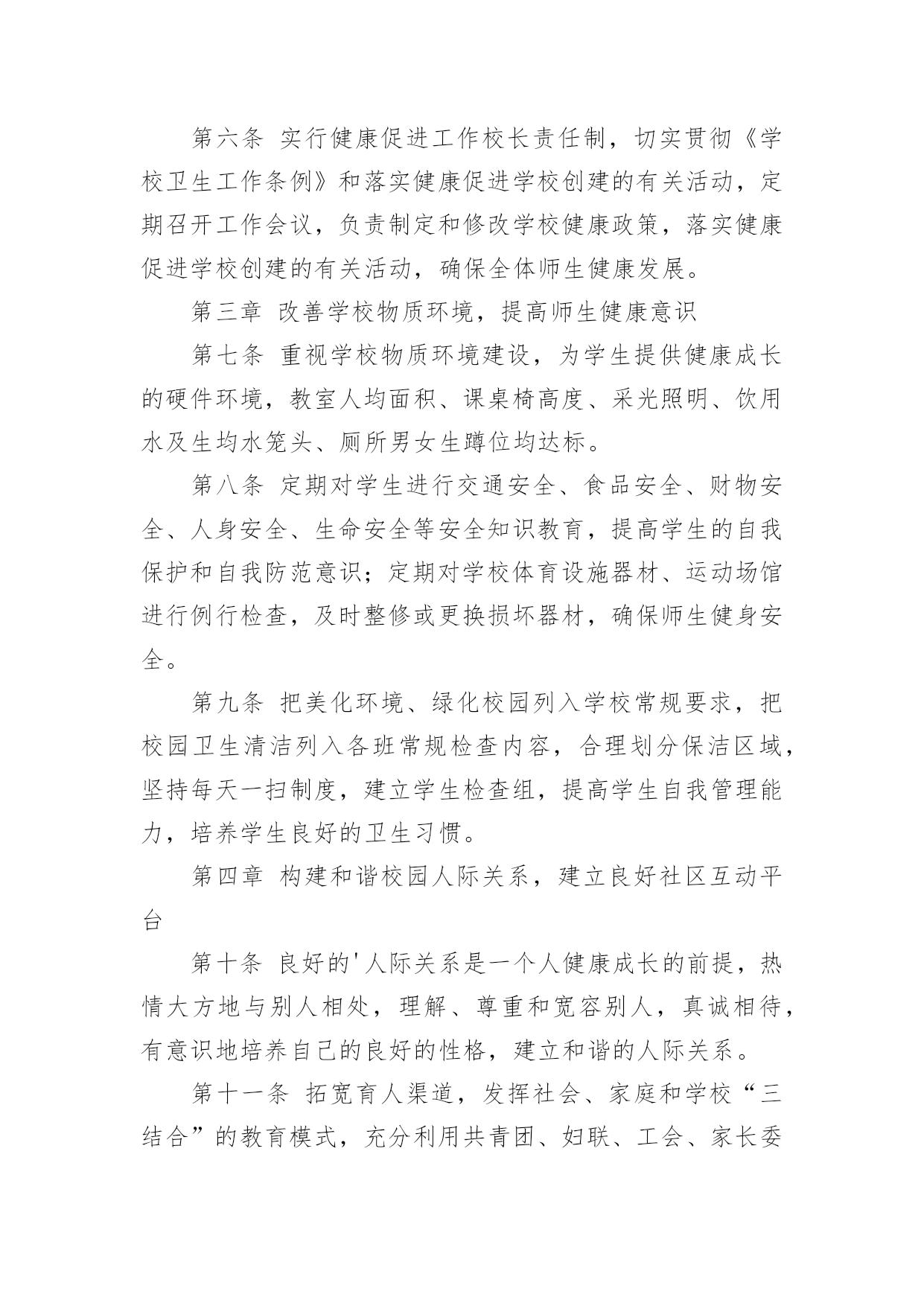 第六条 实行健康促进工作校长责任制，切实贯彻《学校卫生工作条例》和落实健康促进学校创建的有关活动，定期召开工作会议，负责制定和修改学校健康政策，落实健康促进学校创建的有关活动，确保全体师生健康发展。

第三章 改善学校物质环境，提高师生健康意识

第七条 重视学校物质环境建设，为学生提供健康成长的硬件环境，教室人均面积、课桌椅高度、采光照明、饮用水及生均水笼头、厕所男女生蹲位均达标。

第八条 定期对学生进行交通安全、食品安全、财物安全、人身安全、生命安全等安全知识教育，提高学生的自我保护和自我防范意识；定期对学校体育设施器材、运动场馆进行例行检查，及时整修或更换损坏器材，确保师生健身安全。

第九条 把美化环境、绿化校园列入学校常规要求，把校园卫生清洁列入各班常规检查内容，合理划分保洁区域，坚持每天一扫制度，建立学生检查组，提高学生自我管理能力，培养学生良好的卫生习惯。

第四章 构建和谐校园人际关系，建立良好社区互动平台

第十条 良好的'人际关系是一个人健康成长的前提，热情大方地与别人相处，理解、尊重和宽容别人，真诚相待，有意识地培养自己的良好的性格，建立和谐的人际关系。

第十一条 拓宽育人渠道，发挥社会、家庭和学校“三结合”的教育模式，充分利用共青团、妇联、工会、家长委